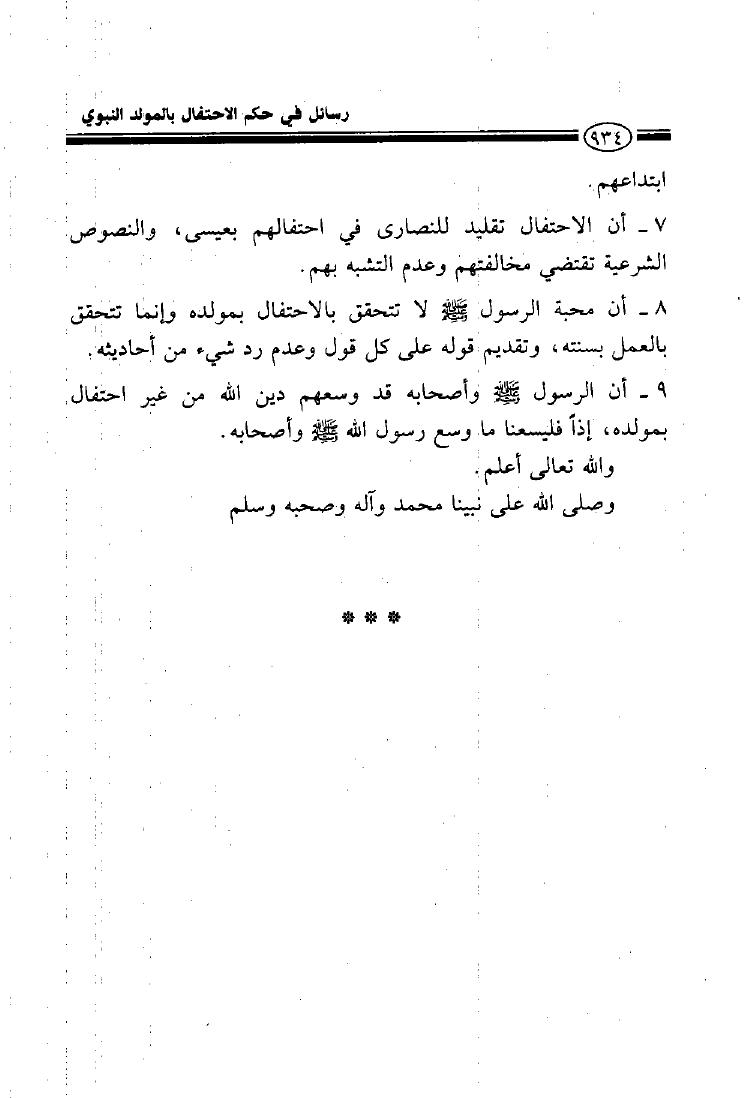 رسائل في حكم الاحتفال بالمولد النبوي

٩٣٤

ابتداعهم.

٧ ـ أن الاحتفال تقليد للنصارى في احتفالهم بعيسى، والنصوص الشرعية تقتضي مخالفتهم وعدم التشبه بهم.

٨ ـ أن محبة الرسول ﷺ لا تتحقق بالاحتفال بمولده وإنما تتحقق بالعمل بسنته، وتقديم قوله على كل قول وعدم رد شيء من أحاديثه.

٩ ـ أن الرسول ﷺ وأصحابه قد وسعهم دين الله من غير احتفال بمولده، إذاً فليسعنا ما وسع رسول الله ﷺ وأصحابه.

والله تعالى أعلم.

وصلى الله على نبينا محمد وآله وصحبه وسلم

* * *